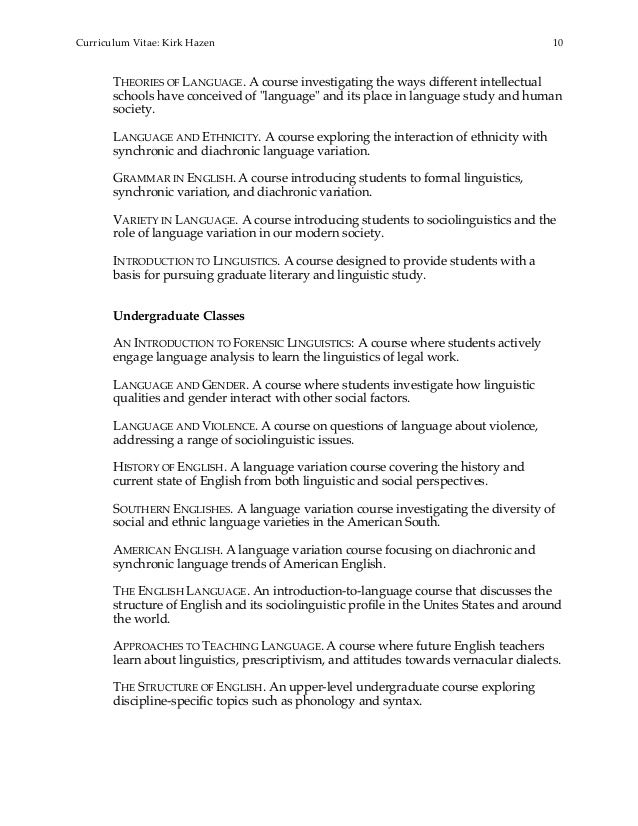 Curriculum Vitae: Kirk Hazen 10

THEORIES OF LANGUAGE. A course investigating the ways different intellectual schools have conceived of "language" and its place in language study and human society.

LANGUAGE AND ETHNICITY. A course exploring the interaction of ethnicity with synchronic and diachronic language variation.

GRAMMAR IN ENGLISH. A course introducing students to formal linguistics, synchronic variation, and diachronic variation.

VARIETY IN LANGUAGE. A course introducing students to sociolinguistics and the role of language variation in our modern society.

INTRODUCTION TO LINGUISTICS. A course designed to provide students with a basis for pursuing graduate literary and linguistic study.

Undergraduate Classes

AN INTRODUCTION TO FORENSIC LINGUISTICS: A course where students actively engage language analysis to learn the linguistics of legal work.

LANGUAGE AND GENDER. A course where students investigate how linguistic qualities and gender interact with other social factors.

LANGUAGE AND VIOLENCE. A course on questions of language about violence, addressing a range of sociolinguistic issues.

HISTORY OF ENGLISH. A language variation course covering the history and current state of English from both linguistic and social perspectives.

SOUTHERN ENGLISHES. A language variation course investigating the diversity of social and ethnic language varieties in the American South.

AMERICAN ENGLISH. A language variation course focusing on diachronic and synchronic language trends of American English.

THE ENGLISH LANGUAGE. An introduction-to-language course that discusses the structure of English and its sociolinguistic profile in the Unites States and around the world.

APPROACHES TO TEACHING LANGUAGE. A course where future English teachers learn about linguistics, prescriptivism, and attitudes towards vernacular dialects.

THE STRUCTURE OF ENGLISH. An upper-level undergraduate course exploring discipline-specific topics such as phonology and syntax.